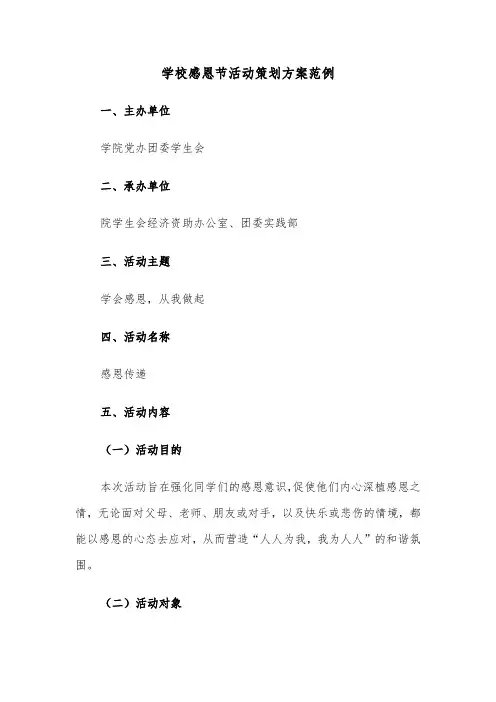 学校感恩节活动策划方案范例

一、主办单位

学院党办团委学生会

二、承办单位

院学生会经济资助办公室、团委实践部

三、活动主题

学会感恩，从我做起

四、活动名称

感恩传递

五、活动内容

（一）活动目的

本次活动旨在强化同学们的感恩意识，促使他们内心深植感恩之情，无论面对父母、老师、朋友或对手，以及快乐或悲伤的情境，都能以感恩的心态去应对，从而营造“人人为我，我为人人”的和谐氛围。

（二）活动对象